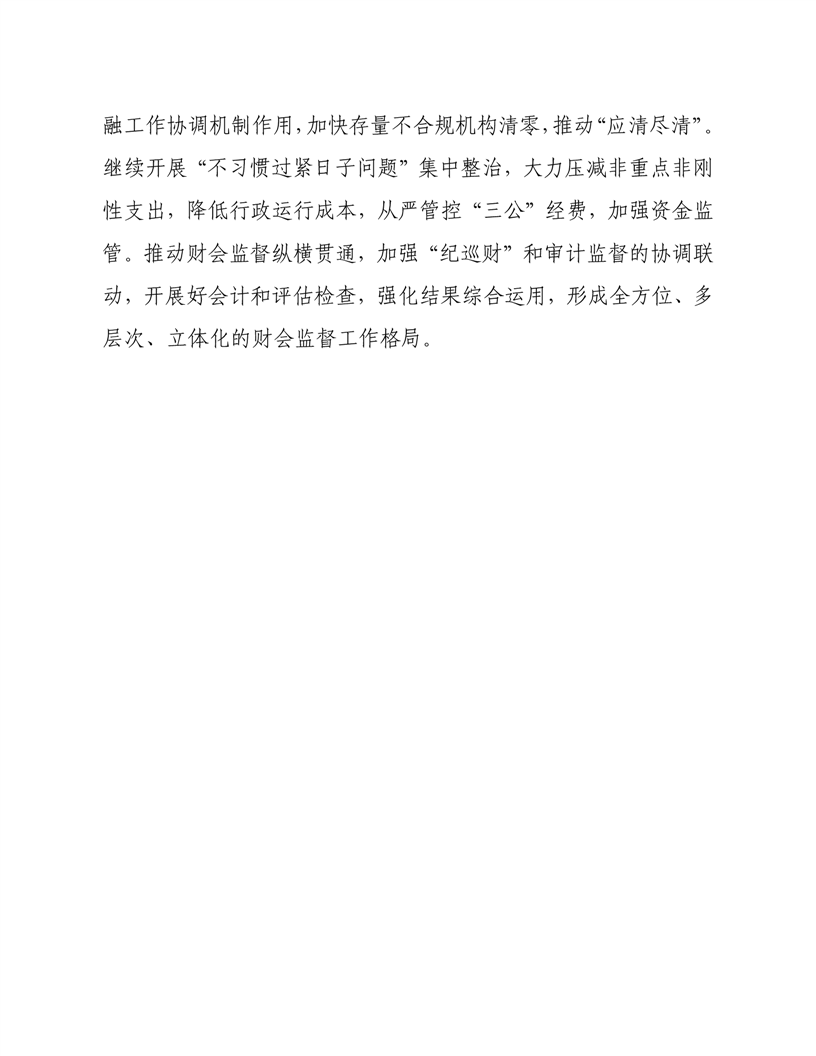 融工作协调机制作用，加快存量不合规机构清零，推动“应清尽清”。继续开展“不习惯过紧日子问题”集中整治，大力压减非重点非刚性支出，降低行政运行成本，从严管控“三公”经费，加强资金监管。推动财会监督纵横贯通，加强“纪巡财”和审计监督的协调联动，开展好会计和评估检查，强化结果综合运用，形成全方位、多层次、立体化的财会监督工作格局。